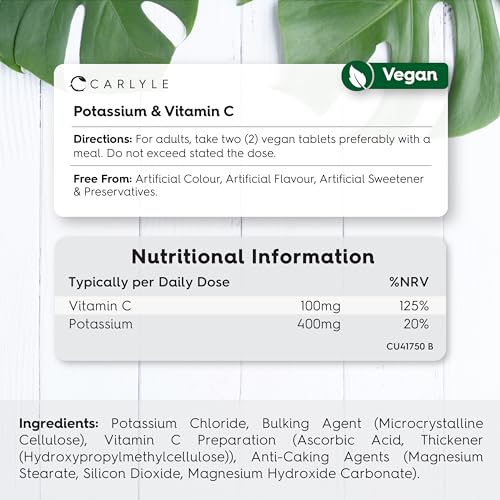 CARLYLE

Vegan

Potassium & Vitamin C

Directions: For adults, take two (2) vegan tablets preferably with a meal. Do not exceed stated the dose.

Free From: Artificial Colour, Artificial Flavour, Artificial Sweetener & Preservatives.

Nutritional Information

| Typically per Daily Dose | | %NRV |
|---|---|---|
| Vitamin C | 100mg | 125% |
| Potassium | 400mg | 20% |

CU41750 B

Ingredients: Potassium Chloride, Bulking Agent (Microcrystalline Cellulose), Vitamin C Preparation (Ascorbic Acid, Thickener (Hydroxypropylmethylcellulose)), Anti-Caking Agents (Magnesium Stearate, Silicon Dioxide, Magnesium Hydroxide Carbonate).